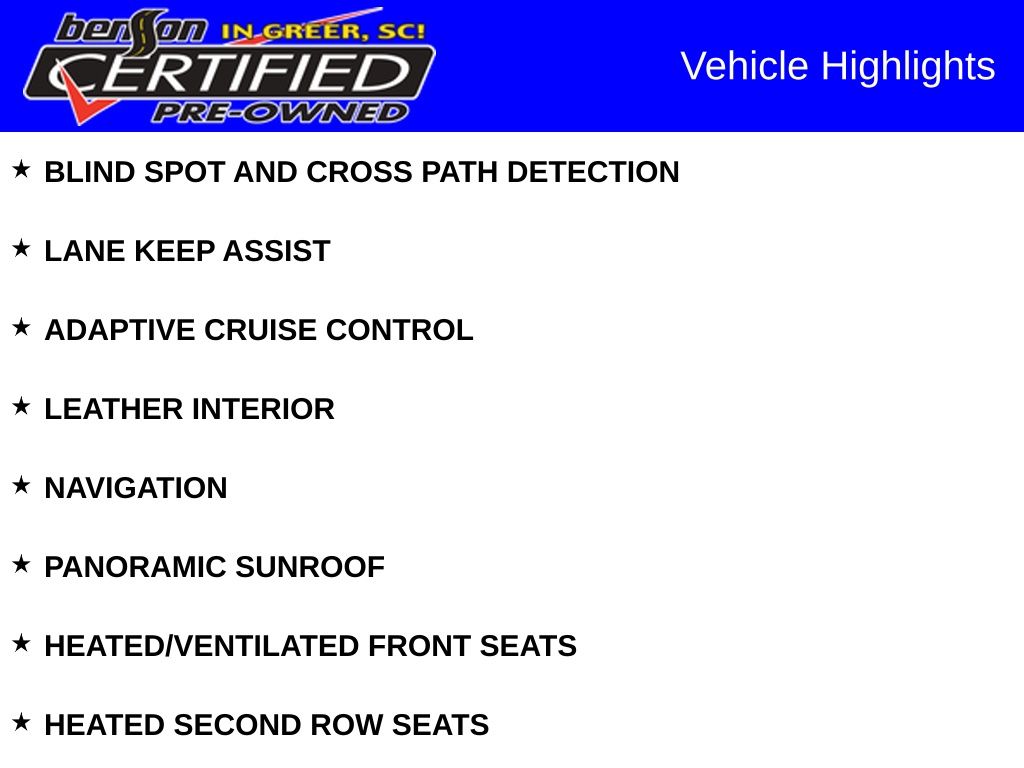 benson IN GREER, SC!
CERTIFIED
PRE-OWNED

Vehicle Highlights

★ BLIND SPOT AND CROSS PATH DETECTION

★ LANE KEEP ASSIST

★ ADAPTIVE CRUISE CONTROL

★ LEATHER INTERIOR

★ NAVIGATION

★ PANORAMIC SUNROOF

★ HEATED/VENTILATED FRONT SEATS

★ HEATED SECOND ROW SEATS